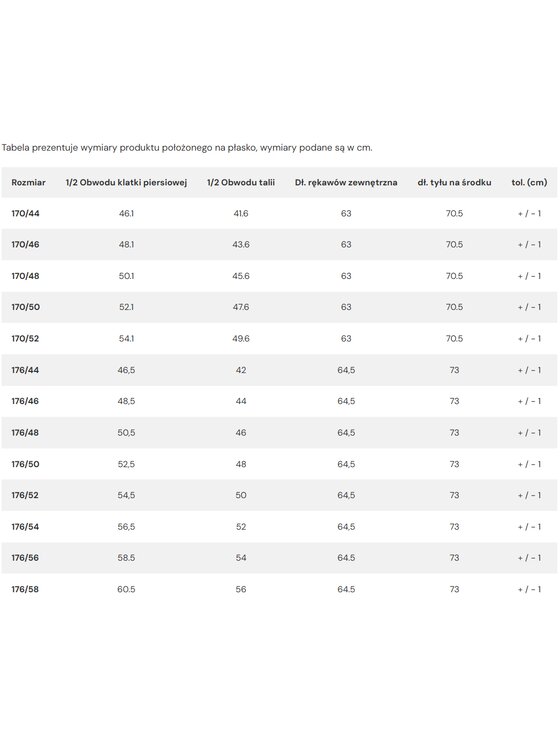 Tabela prezentuje wymiary produktu położonego na płasko, wymiary podane są w cm.

| Rozmiar | 1/2 Obwodu klatki piersiowej | 1/2 Obwodu talii | Dł. rękawów zewnętrzna | dł. tyłu na środku | tol. (cm) |
|---|---|---|---|---|---|
| 170/44 | 46.1 | 41.6 | 63 | 70.5 | + / - 1 |
| 170/46 | 48.1 | 43.6 | 63 | 70.5 | + / - 1 |
| 170/48 | 50.1 | 45.6 | 63 | 70.5 | + / - 1 |
| 170/50 | 52.1 | 47.6 | 63 | 70.5 | + / - 1 |
| 170/52 | 54.1 | 49.6 | 63 | 70.5 | + / - 1 |
| 176/44 | 46,5 | 42 | 64,5 | 73 | + / - 1 |
| 176/46 | 48,5 | 44 | 64,5 | 73 | + / - 1 |
| 176/48 | 50,5 | 46 | 64,5 | 73 | + / - 1 |
| 176/50 | 52,5 | 48 | 64,5 | 73 | + / - 1 |
| 176/52 | 54,5 | 50 | 64,5 | 73 | + / - 1 |
| 176/54 | 56,5 | 52 | 64,5 | 73 | + / - 1 |
| 176/56 | 58.5 | 54 | 64.5 | 73 | + / - 1 |
| 176/58 | 60.5 | 56 | 64.5 | 73 | + / - 1 |